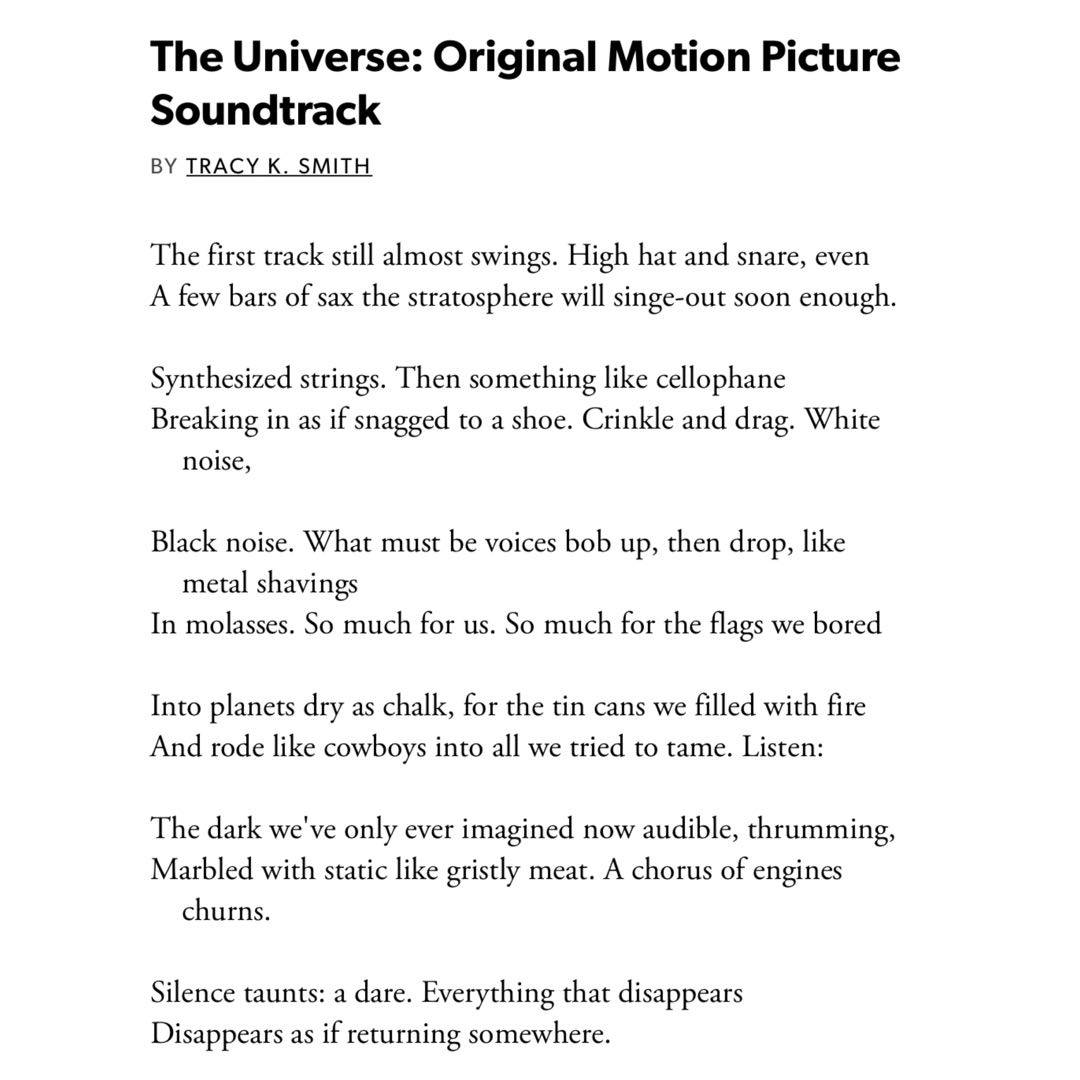 The Universe: Original Motion Picture Soundtrack

BY TRACY K. SMITH

The first track still almost swings. High hat and snare, even
A few bars of sax the stratosphere will singe-out soon enough.

Synthesized strings. Then something like cellophane
Breaking in as if snagged to a shoe. Crinkle and drag. White noise,

Black noise. What must be voices bob up, then drop, like metal shavings
In molasses. So much for us. So much for the flags we bored

Into planets dry as chalk, for the tin cans we filled with fire
And rode like cowboys into all we tried to tame. Listen:

The dark we've only ever imagined now audible, thrumming,
Marbled with static like gristly meat. A chorus of engines churns.

Silence taunts: a dare. Everything that disappears
Disappears as if returning somewhere.